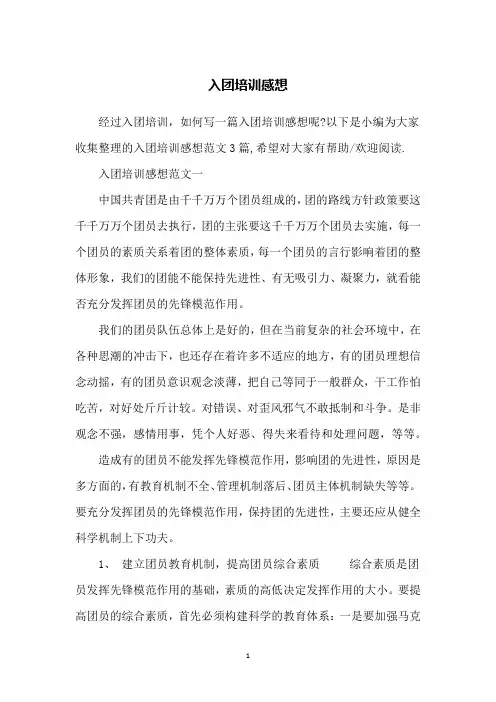 入团培训感想

经过入团培训，如何写一篇入团培训感想呢?以下是小编为大家收集整理的入团培训感想范文3篇,希望对大家有帮助/欢迎阅读.

入团培训感想范文一

中国共青团是由千千万万个团员组成的，团的路线方针政策要这千千万万个团员去执行，团的主张要这千千万万个团员去实施，每一个团员的素质关系着团的整体素质，每一个团员的言行影响着团的整体形象，我们的团能不能保持先进性、有无吸引力、凝聚力，就看能否充分发挥团员的先锋模范作用。

我们的团员队伍总体上是好的，但在当前复杂的社会环境中，在各种思潮的冲击下，也还存在着许多不适应的地方，有的团员理想信念动摇，有的团员意识观念淡薄，把自己等同于一般群众，干工作怕吃苦，对好处斤斤计较。对错误、对歪风邪气不敢抵制和斗争。是非观念不强，感情用事，凭个人好恶、得失来看待和处理问题，等等。

造成有的团员不能发挥先锋模范作用，影响团的先进性，原因是多方面的，有教育机制不全、管理机制落后、团员主体机制缺失等等。要充分发挥团员的先锋模范作用，保持团的先进性，主要还应从健全科学机制上下功夫。

1、 建立团员教育机制，提高团员综合素质　　综合素质是团员发挥先锋模范作用的基础，素质的高低决定发挥作用的大小。要提高团员的综合素质，首先必须构建科学的教育体系：一是要加强马克

1